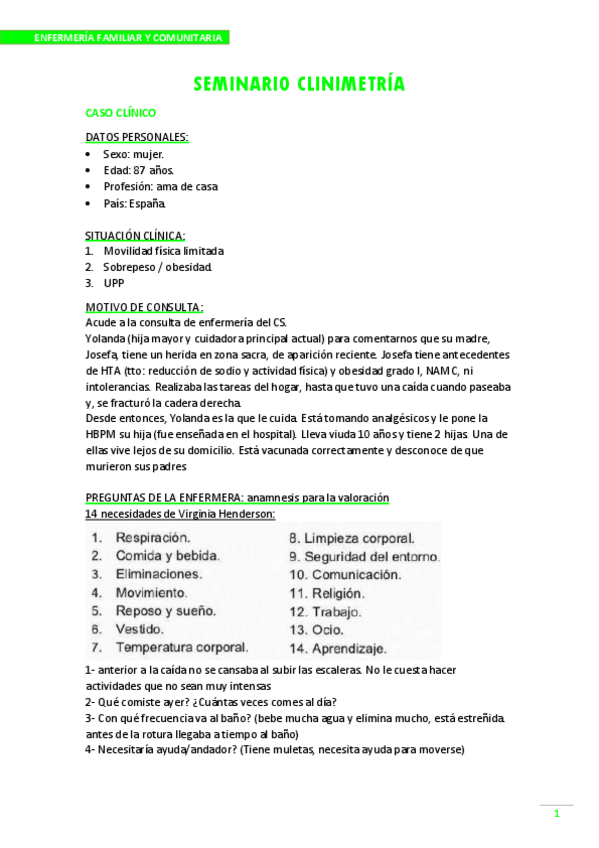 ENFERMERÍA FAMILIAR Y COMUNITARIA

SEMINARIO CLINIMETRÍA

CASO CLÍNICO

DATOS PERSONALES:
• Sexo: mujer.
• Edad: 87 años.
• Profesión: ama de casa
• País: España.

SITUACIÓN CLÍNICA:
1. Movilidad física limitada
2. Sobrepeso / obesidad.
3. UPP

MOTIVO DE CONSULTA:
Acude a la consulta de enfermería del CS.
Yolanda (hija mayor y cuidadora principal actual) para comentarnos que su madre, Josefa, tiene un herida en zona sacra, de aparición reciente. Josefa tiene antecedentes de HTA (tto: reducción de sodio y actividad física) y obesidad grado I, NAMC, ni intolerancias. Realizaba las tareas del hogar, hasta que tuvo una caída cuando paseaba y, se fracturó la cadera derecha.
Desde entonces, Yolanda es la que le cuida. Está tomando analgésicos y le pone la HBPM su hija (fue enseñada en el hospital). Lleva viuda 10 años y tiene 2 hijas. Una de ellas vive lejos de su domicilio. Está vacunada correctamente y desconoce de que murieron sus padres

PREGUNTAS DE LA ENFERMERA: anamnesis para la valoración
14 necesidades de Virginia Henderson:

1. Respiración.
2. Comida y bebida.
3. Eliminaciones.
4. Movimiento.
5. Reposo y sueño.
6. Vestido.
7. Temperatura corporal.

8. Limpieza corporal.
9. Seguridad del entorno.
10. Comunicación.
11. Religión.
12. Trabajo.
13. Ocio.
14. Aprendizaje.

1- anterior a la caída no se cansaba al subir las escaleras. No le cuesta hacer actividades que no sean muy intensas
2- Qué comiste ayer? ¿Cuántas veces comes al día?
3- Con qué frecuencia va al baño? (bebe mucha agua y elimina mucho, está estreñida. antes de la rotura llegaba a tiempo al baño)
4- Necesitaría ayuda/andador? (Tiene muletas, necesita ayuda para moverse)

1